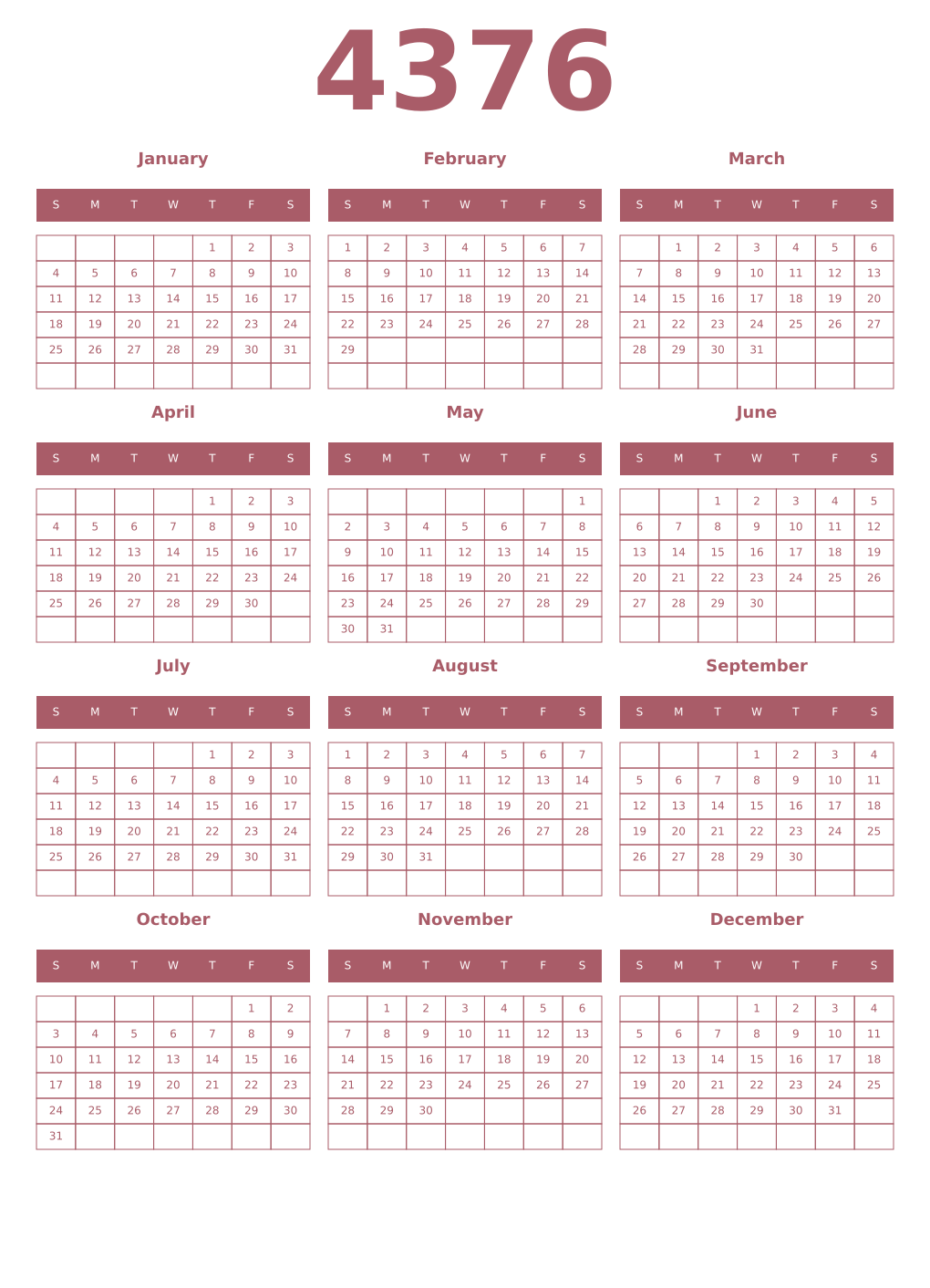 4376

January

| S | M | T | W | T | F | S |
|---|---|---|---|---|---|---|
| | | | | 1 | 2 | 3 |
| 4 | 5 | 6 | 7 | 8 | 9 | 10 |
| 11 | 12 | 13 | 14 | 15 | 16 | 17 |
| 18 | 19 | 20 | 21 | 22 | 23 | 24 |
| 25 | 26 | 27 | 28 | 29 | 30 | 31 |
| | | | | | | |

February

| S | M | T | W | T | F | S |
|---|---|---|---|---|---|---|
| 1 | 2 | 3 | 4 | 5 | 6 | 7 |
| 8 | 9 | 10 | 11 | 12 | 13 | 14 |
| 15 | 16 | 17 | 18 | 19 | 20 | 21 |
| 22 | 23 | 24 | 25 | 26 | 27 | 28 |
| 29 | | | | | | |
| | | | | | | |

March

| S | M | T | W | T | F | S |
|---|---|---|---|---|---|---|
| | 1 | 2 | 3 | 4 | 5 | 6 |
| 7 | 8 | 9 | 10 | 11 | 12 | 13 |
| 14 | 15 | 16 | 17 | 18 | 19 | 20 |
| 21 | 22 | 23 | 24 | 25 | 26 | 27 |
| 28 | 29 | 30 | 31 | | | |
| | | | | | | |

April

| S | M | T | W | T | F | S |
|---|---|---|---|---|---|---|
| | | | | 1 | 2 | 3 |
| 4 | 5 | 6 | 7 | 8 | 9 | 10 |
| 11 | 12 | 13 | 14 | 15 | 16 | 17 |
| 18 | 19 | 20 | 21 | 22 | 23 | 24 |
| 25 | 26 | 27 | 28 | 29 | 30 | |
| | | | | | | |

May

| S | M | T | W | T | F | S |
|---|---|---|---|---|---|---|
| | | | | | | 1 |
| 2 | 3 | 4 | 5 | 6 | 7 | 8 |
| 9 | 10 | 11 | 12 | 13 | 14 | 15 |
| 16 | 17 | 18 | 19 | 20 | 21 | 22 |
| 23 | 24 | 25 | 26 | 27 | 28 | 29 |
| 30 | 31 | | | | | |

June

| S | M | T | W | T | F | S |
|---|---|---|---|---|---|---|
| | | 1 | 2 | 3 | 4 | 5 |
| 6 | 7 | 8 | 9 | 10 | 11 | 12 |
| 13 | 14 | 15 | 16 | 17 | 18 | 19 |
| 20 | 21 | 22 | 23 | 24 | 25 | 26 |
| 27 | 28 | 29 | 30 | | | |
| | | | | | | |

July

| S | M | T | W | T | F | S |
|---|---|---|---|---|---|---|
| | | | | 1 | 2 | 3 |
| 4 | 5 | 6 | 7 | 8 | 9 | 10 |
| 11 | 12 | 13 | 14 | 15 | 16 | 17 |
| 18 | 19 | 20 | 21 | 22 | 23 | 24 |
| 25 | 26 | 27 | 28 | 29 | 30 | 31 |
| | | | | | | |

August

| S | M | T | W | T | F | S |
|---|---|---|---|---|---|---|
| 1 | 2 | 3 | 4 | 5 | 6 | 7 |
| 8 | 9 | 10 | 11 | 12 | 13 | 14 |
| 15 | 16 | 17 | 18 | 19 | 20 | 21 |
| 22 | 23 | 24 | 25 | 26 | 27 | 28 |
| 29 | 30 | 31 | | | | |
| | | | | | | |

September

| S | M | T | W | T | F | S |
|---|---|---|---|---|---|---|
| | | | 1 | 2 | 3 | 4 |
| 5 | 6 | 7 | 8 | 9 | 10 | 11 |
| 12 | 13 | 14 | 15 | 16 | 17 | 18 |
| 19 | 20 | 21 | 22 | 23 | 24 | 25 |
| 26 | 27 | 28 | 29 | 30 | | |
| | | | | | | |

October

| S | M | T | W | T | F | S |
|---|---|---|---|---|---|---|
| | | | | | 1 | 2 |
| 3 | 4 | 5 | 6 | 7 | 8 | 9 |
| 10 | 11 | 12 | 13 | 14 | 15 | 16 |
| 17 | 18 | 19 | 20 | 21 | 22 | 23 |
| 24 | 25 | 26 | 27 | 28 | 29 | 30 |
| 31 | | | | | | |

November

| S | M | T | W | T | F | S |
|---|---|---|---|---|---|---|
| | 1 | 2 | 3 | 4 | 5 | 6 |
| 7 | 8 | 9 | 10 | 11 | 12 | 13 |
| 14 | 15 | 16 | 17 | 18 | 19 | 20 |
| 21 | 22 | 23 | 24 | 25 | 26 | 27 |
| 28 | 29 | 30 | | | | |
| | | | | | | |

December

| S | M | T | W | T | F | S |
|---|---|---|---|---|---|---|
| | | | 1 | 2 | 3 | 4 |
| 5 | 6 | 7 | 8 | 9 | 10 | 11 |
| 12 | 13 | 14 | 15 | 16 | 17 | 18 |
| 19 | 20 | 21 | 22 | 23 | 24 | 25 |
| 26 | 27 | 28 | 29 | 30 | 31 | |
| | | | | | | |